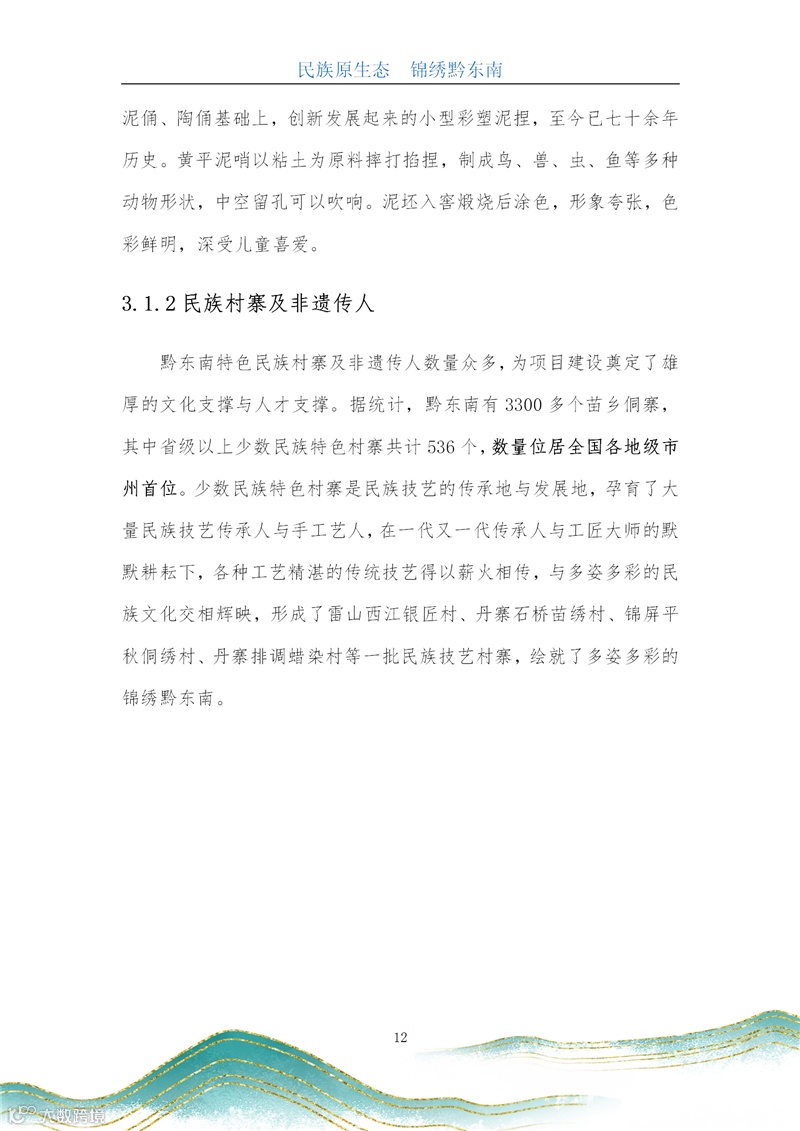 民族原生态 锦绣黔东南

泥俑、陶俑基础上，创新发展起来的小型彩塑泥捏，至今已七十余年历史。黄平泥哨以粘土为原料摔打掐捏，制成鸟、兽、虫、鱼等多种动物形状，中空留孔可以吹响。泥坯入窖煅烧后涂色，形象夸张，色彩鲜明，深受儿童喜爱。

3.1.2 民族村寨及非遗传人

黔东南特色民族村寨及非遗传人数量众多，为项目建设奠定了雄厚的文化支撑与人才支撑。据统计，黔东南有 3300 多个苗乡侗寨，其中省级以上少数民族特色村寨共计 536 个，数量位居全国各地级市州首位。少数民族特色村寨是民族技艺的传承地与发展地，孕育了大量民族技艺传承人与手工艺人，在一代又一代传承人与工匠大师的默默耕耘下，各种工艺精湛的传统技艺得以薪火相传，与多姿多彩的民族文化交相辉映，形成了雷山西江银匠村、丹寨石桥苗绣村、锦屏平秋侗绣村、丹寨排调蜡染村等一批民族技艺村寨，绘就了多姿多彩的锦绣黔东南。

12

大数跨境